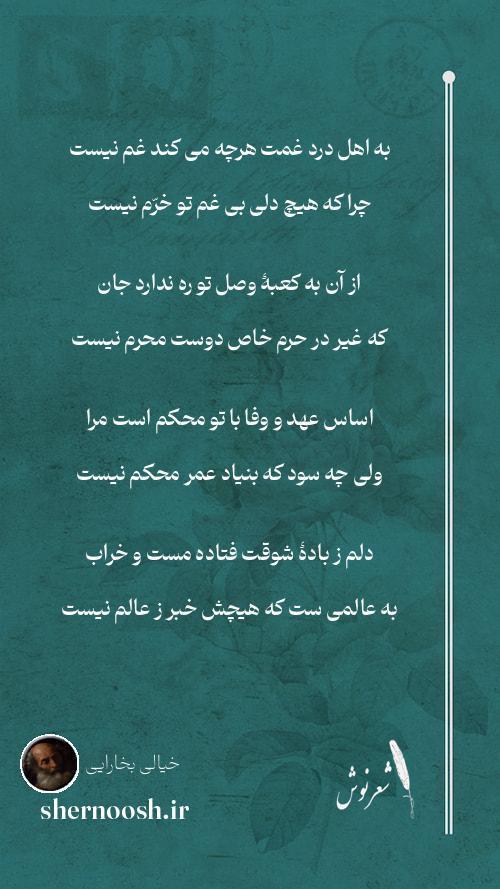 به اهل درد غمت هرچه می کند غم نیست
چرا که هیچ دلی بی غم تو خرّم نیست

از آن به کعبهٔ وصل تو ره ندارد جان
که غیر در حرم خاص دوست محرم نیست

اساس عهد و وفا با تو محکم است مرا
ولی چه سود که بنیاد عمر محکم نیست

دلم ز بادهٔ شوقت فتاده مست و خراب
به عالمی ست که هیچش خبر ز عالم نیست

خیالی بخارایی
shernoosh.ir
شعرنوش